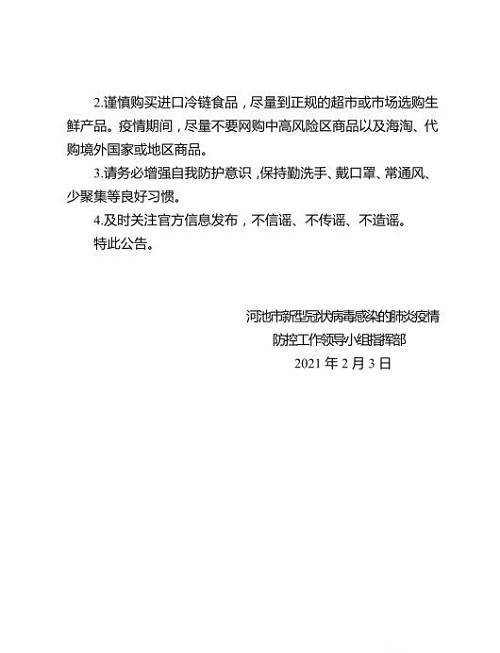 2.谨慎购买进口冷链食品，尽量到正规的超市或市场选购生鲜产品。疫情期间，尽量不要网购中高风险区商品以及海淘、代购境外国家或地区商品。

3.请务必增强自我防护意识，保持勤洗手、戴口罩、常通风、少聚集等良好习惯。

4.及时关注官方信息发布，不信谣、不传谣、不造谣。

特此公告。

河池市新型冠状病毒感染的肺炎疫情
防控工作领导小组指挥部
2021年2月3日